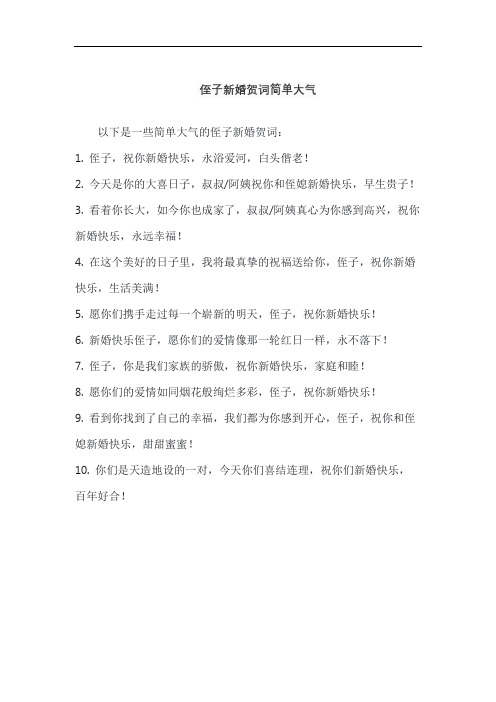 侄子新婚贺词简单大气

以下是一些简单大气的侄子新婚贺词：

1. 侄子，祝你新婚快乐，永浴爱河，白头偕老！

2. 今天是你的大喜日子，叔叔/阿姨祝你和侄媳新婚快乐，早生贵子！

3. 看着你长大，如今你也成家了，叔叔/阿姨真心为你感到高兴，祝你新婚快乐，永远幸福！

4. 在这个美好的日子里，我将最真挚的祝福送给你，侄子，祝你新婚快乐，生活美满！

5. 愿你们携手走过每一个崭新的明天，侄子，祝你新婚快乐！

6. 新婚快乐侄子，愿你们的爱情像那一轮红日一样，永不落下！

7. 侄子，你是我们家族的骄傲，祝你新婚快乐，家庭和睦！

8. 愿你们的爱情如同烟花般绚烂多彩，侄子，祝你新婚快乐！

9. 看到你找到了自己的幸福，我们都为你感到开心，侄子，祝你和侄媳新婚快乐，甜甜蜜蜜！

10. 你们是天造地设的一对，今天你们喜结连理，祝你们新婚快乐，百年好合！